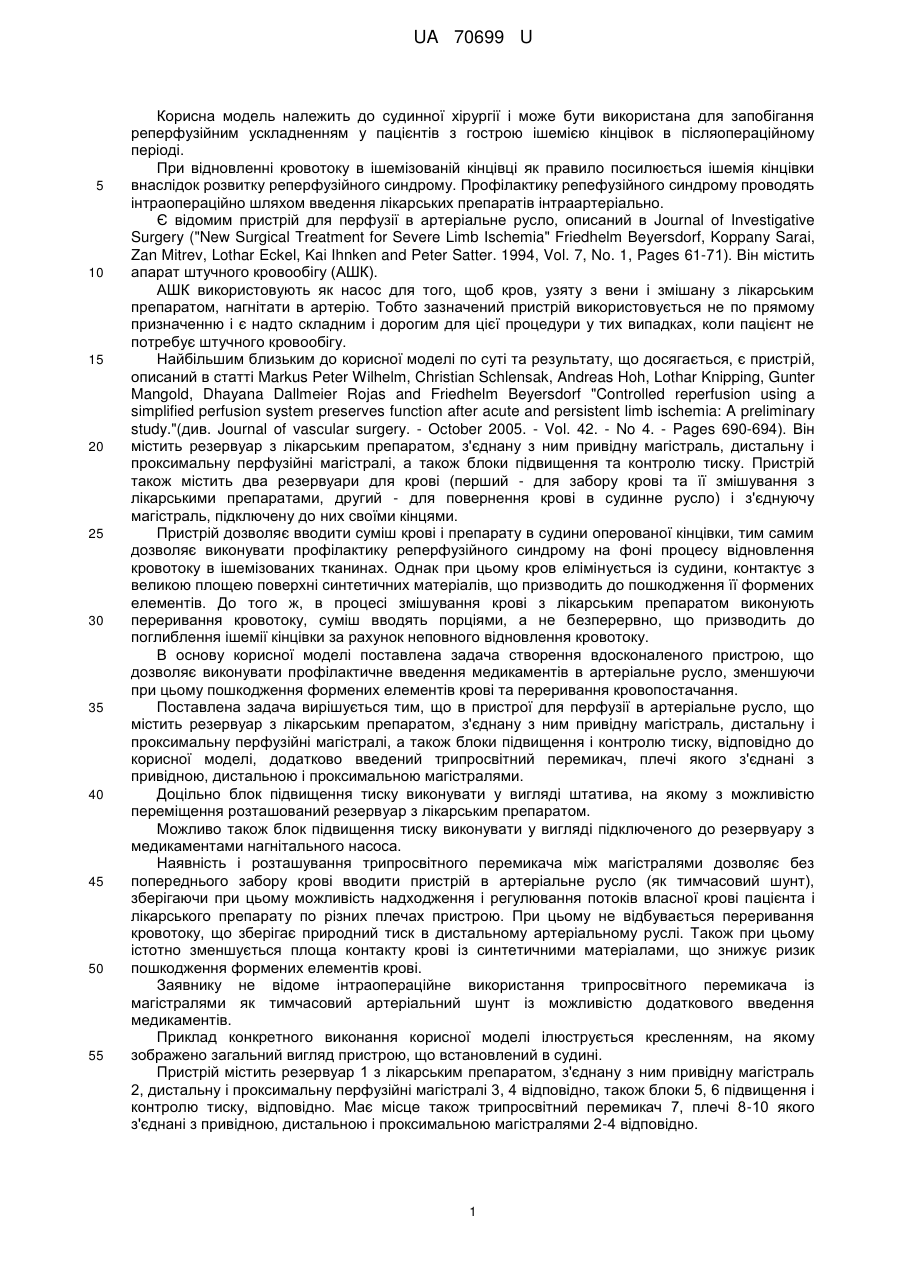 UA 70699 U

Корисна модель належить до судинної хірургії і може бути використана для запобігання реперфузійним ускладненням у пацієнтів з гострою ішемією кінцівок в післяопераційному періоді.

При відновленні кровотоку в ішемізованій кінцівці як правило посилюється ішемія кінцівки внаслідок розвитку реперфузійного синдрому. Профілактику репефузійного синдрому проводять інтраопераційно шляхом введення лікарських препаратів інтраартеріально.

Є відомим пристрій для перфузії в артеріальне русло, описаний в Journal of Investigative Surgery ("New Surgical Treatment for Severe Limb Ischemia" Friedhelm Beyersdorf, Koppany Sarai, Zan Mitrev, Lothar Eckel, Kai Ihnken and Peter Satter. 1994, Vol. 7, No. 1, Pages 61-71). Він містить апарат штучного кровообігу (АШК).

АШК використовують як насос для того, щоб кров, узяту з вени і змішану з лікарським препаратом, нагнітати в артерію. Тобто зазначений пристрій використовується не по прямому призначенню і є надто складним і дорогим для цієї процедури у тих випадках, коли пацієнт не потребує штучного кровообігу.

Найбільшим близьким до корисної моделі по суті та результату, що досягається, є пристрій, описаний в статті Markus Peter Wilhelm, Christian Schlensak, Andreas Hoh, Lothar Knipping, Gunter Mangold, Dhayana Dallmeier Rojas and Friedhelm Beyersdorf "Controlled reperfusion using a simplified perfusion system preserves function after acute and persistent limb ischemia: A preliminary study."(див. Journal of vascular surgery. - October 2005. - Vol. 42. - No 4. - Pages 690-694). Він містить резервуар з лікарським препаратом, з'єднану з ним привідну магістраль, дистальну і проксимальну перфузійні магістралі, а також блоки підвищення та контролю тиску. Пристрій також містить два резервуари для крові (перший - для забору крові та її змішування з лікарськими препаратами, другий - для повернення крові в судинне русло) і з'єднуючу магістраль, підключену до них своїми кінцями.

Пристрій дозволяє вводити суміш крові і препарату в судини оперованої кінцівки, тим самим дозволяє виконувати профілактику реперфузійного синдрому на фоні процесу відновлення кровотоку в ішемізованих тканинах. Однак при цьому кров елімінується із судини, контактує з великою площею поверхні синтетичних матеріалів, що призводить до пошкодження її формених елементів. До того ж, в процесі змішування крові з лікарським препаратом виконують переривання кровотоку, суміш вводять порціями, а не безперервно, що призводить до поглиблення ішемії кінцівки за рахунок неповного відновлення кровотоку.

В основу корисної моделі поставлена задача створення вдосконаленого пристрою, що дозволяє виконувати профілактичне введення медикаментів в артеріальне русло, зменшуючи при цьому пошкодження формених елементів крові та переривання кровопостачання.

Поставлена задача вирішується тим, що в пристрої для перфузії в артеріальне русло, що містить резервуар з лікарським препаратом, з'єднану з ним привідну магістраль, дистальну і проксимальну перфузійні магістралі, а також блоки підвищення і контролю тиску, відповідно до корисної моделі, додатково введений трипросвітний перемикач, плечі якого з'єднані з привідною, дистальною і проксимальною магістралями.

Доцільно блок підвищення тиску виконувати у вигляді штатива, на якому з можливістю переміщення розташований резервуар з лікарським препаратом.

Можливо також блок підвищення тиску виконувати у вигляді підключеного до резервуару з медикаментами нагнітального насоса.

Наявність і розташування трипросвітного перемикача між магістралями дозволяє без попереднього забору крові вводити пристрій в артеріальне русло (як тимчасовий шунт), зберігаючи при цьому можливість надходження і регулювання потоків власної крові пацієнта і лікарського препарату по різних плечах пристрою. При цьому не відбувається переривання кровотоку, що зберігає природний тиск в дистальному артеріальному руслі. Також при цьому істотно зменшується площа контакту крові із синтетичними матеріалами, що знижує ризик пошкодження формених елементів крові.

Заявнику не відоме інтраопераційне використання трипросвітного перемикача із магістралями як тимчасовий артеріальний шунт із можливістю додаткового введення медикаментів.

Приклад конкретного виконання корисної моделі ілюструється кресленням, на якому зображено загальний вигляд пристрою, що встановлений в судині.

Пристрій містить резервуар 1 з лікарським препаратом, з'єднану з ним привідну магістраль 2, дистальну і проксимальну перфузійні магістралі 3, 4 відповідно, також блоки 5, 6 підвищення і контролю тиску, відповідно. Має місце також трипросвітний перемикач 7, плечі 8-10 якого з'єднані з привідною, дистальною і проксимальною магістралями 2-4 відповідно.

5
10
15
20
25
30
35
40
45
50
55

1